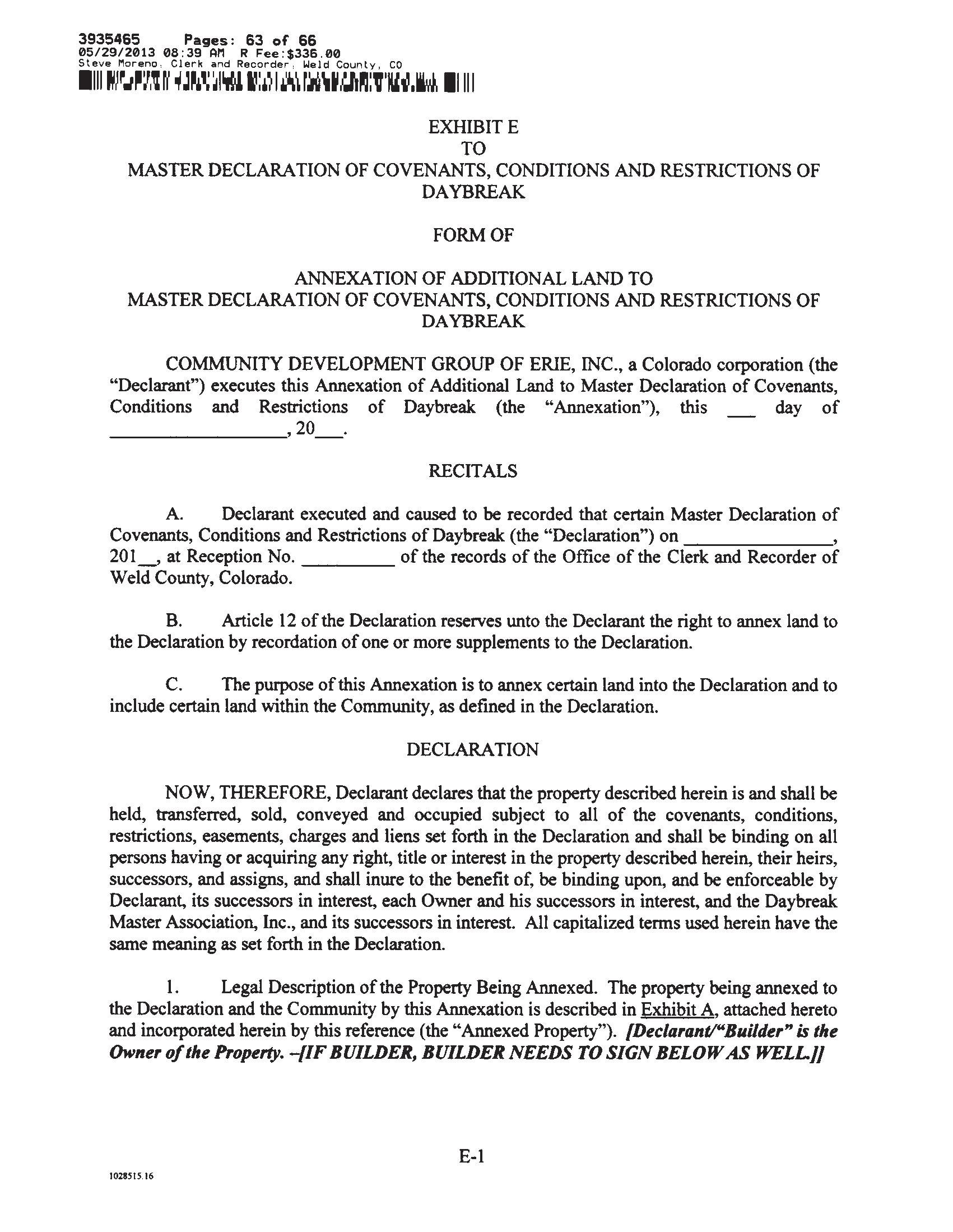 3935465 Pages: 63 of 66
05/29/2013 08:39 AM R Fee:$336.00
Steve Moreno, Clerk and Recorder, Weld County, CO

EXHIBIT E
TO
MASTER DECLARATION OF COVENANTS, CONDITIONS AND RESTRICTIONS OF DAYBREAK

FORM OF

ANNEXATION OF ADDITIONAL LAND TO
MASTER DECLARATION OF COVENANTS, CONDITIONS AND RESTRICTIONS OF DAYBREAK

COMMUNITY DEVELOPMENT GROUP OF ERIE, INC., a Colorado corporation (the "Declarant") executes this Annexation of Additional Land to Master Declaration of Covenants, Conditions and Restrictions of Daybreak (the "Annexation"), this ___ day of __________________, 20___.

RECITALS

A. Declarant executed and caused to be recorded that certain Master Declaration of Covenants, Conditions and Restrictions of Daybreak (the "Declaration") on _______________, 201__, at Reception No. _________ of the records of the Office of the Clerk and Recorder of Weld County, Colorado.

B. Article 12 of the Declaration reserves unto the Declarant the right to annex land to the Declaration by recordation of one or more supplements to the Declaration.

C. The purpose of this Annexation is to annex certain land into the Declaration and to include certain land within the Community, as defined in the Declaration.

DECLARATION

NOW, THEREFORE, Declarant declares that the property described herein is and shall be held, transferred, sold, conveyed and occupied subject to all of the covenants, conditions, restrictions, easements, charges and liens set forth in the Declaration and shall be binding on all persons having or acquiring any right, title or interest in the property described herein, their heirs, successors, and assigns, and shall inure to the benefit of, be binding upon, and be enforceable by Declarant, its successors in interest, each Owner and his successors in interest, and the Daybreak Master Association, Inc., and its successors in interest. All capitalized terms used herein have the same meaning as set forth in the Declaration.

1. Legal Description of the Property Being Annexed. The property being annexed to the Declaration and the Community by this Annexation is described in Exhibit A, attached hereto and incorporated herein by this reference (the "Annexed Property"). [Declarant/"Builder" is the Owner of the Property. –[IF BUILDER, BUILDER NEEDS TO SIGN BELOW AS WELL.]]

E-1

1028515.16